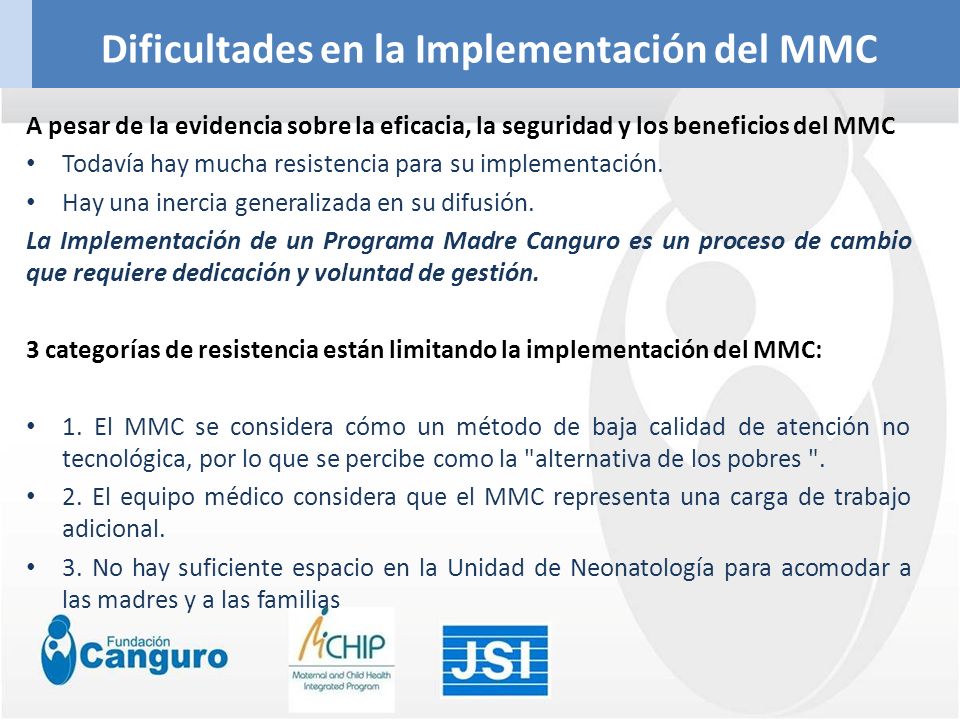 Dificultades en la Implementación del MMC

A pesar de la evidencia sobre la eficacia, la seguridad y los beneficios del MMC

• Todavía hay mucha resistencia para su implementación.

• Hay una inercia generalizada en su difusión.

La Implementación de un Programa Madre Canguro es un proceso de cambio que requiere dedicación y voluntad de gestión.

3 categorías de resistencia están limitando la implementación del MMC:

• 1. El MMC se considera cómo un método de baja calidad de atención no tecnológica, por lo que se percibe como la "alternativa de los pobres ".

• 2. El equipo médico considera que el MMC representa una carga de trabajo adicional.

• 3. No hay suficiente espacio en la Unidad de Neonatología para acomodar a las madres y a las familias

Fundación Canguro

MCHIP Maternal and Child Health Integrated Program

JSI